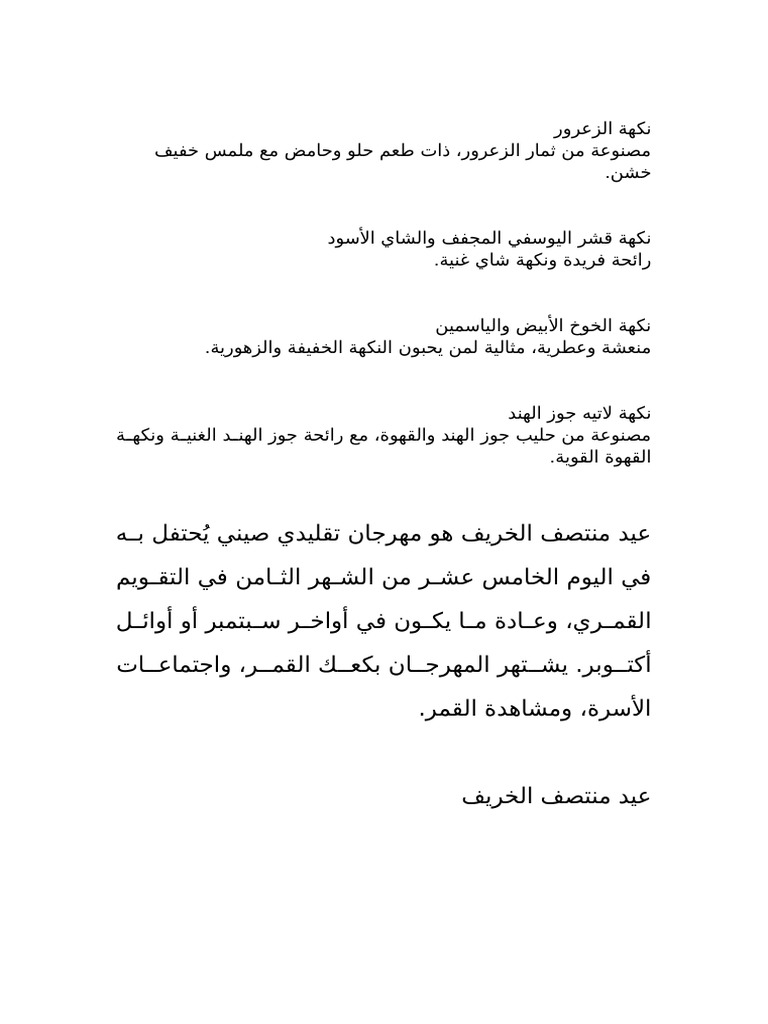 نكهة الزعرور
مصنوعة من ثمار الزعرور، ذات طعم حلو وحامض مع ملمس خفيف خشن.

نكهة قشر اليوسفي المجفف والشاي الأسود
رائحة فريدة ونكهة شاي غنية.

نكهة الخوخ الأبيض والياسمين
منعشة وعطرية، مثالية لمن يحبون النكهة الخفيفة والزهورية.

نكهة لاتيه جوز الهند
مصنوعة من حليب جوز الهند والقهوة، مع رائحة جوز الهند الغنية ونكهة القهوة القوية.

عيد منتصف الخريف هو مهرجان تقليدي صيني يُحتفل به في اليوم الخامس عشر من الشهر الثامن في التقويم القمري، وعادة ما يكون في أواخر سبتمبر أو أوائل أكتوبر. يشتهر المهرجان بكعك القمر، واجتماعات الأسرة، ومشاهدة القمر.

عيد منتصف الخريف